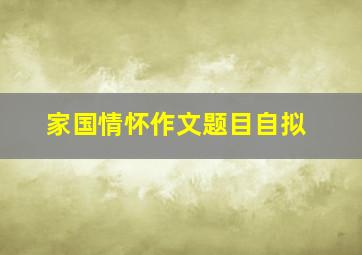 家国情怀作文题目自拟